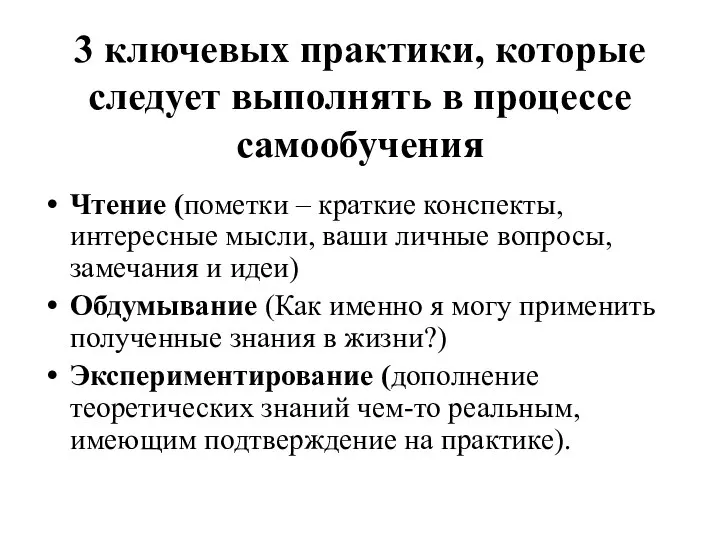 3 ключевых практики, которые следует выполнять в процессе самообучения

• Чтение (пометки – краткие конспекты, интересные мысли, ваши личные вопросы, замечания и идеи)
• Обдумывание (Как именно я могу применить полученные знания в жизни?)
• Экспериментирование (дополнение теоретических знаний чем-то реальным, имеющим подтверждение на практике).